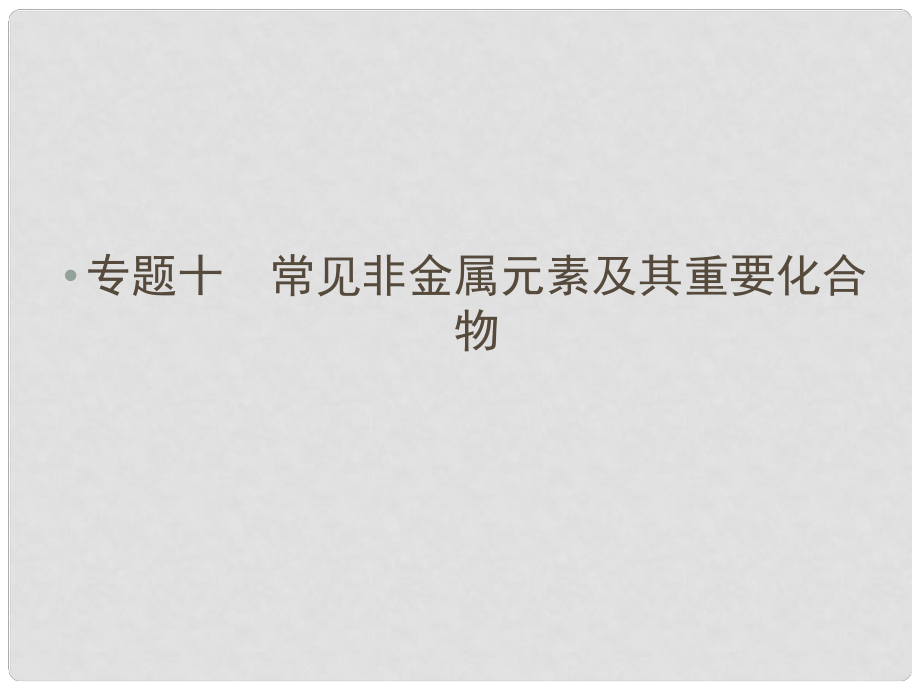 • 专题十　常见非金属元素及其重要化合物